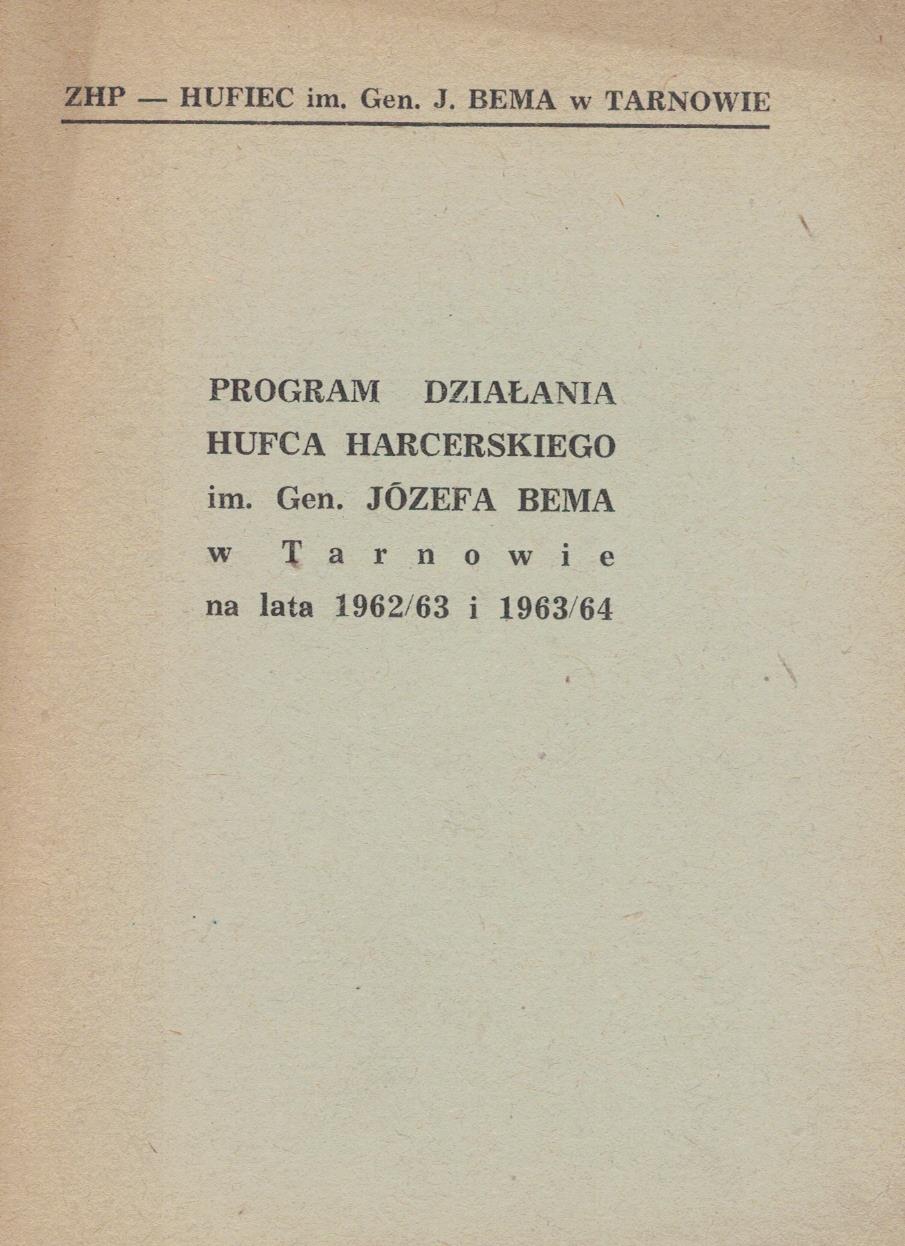 ZHP — HUFIEC im. Gen. J. BEMA w TARNOWIE

PROGRAM DZIAŁANIA
HUFCA HARCERSKIEGO
im. Gen. JÓZEFA BEMA
w Tarnowie
na lata 1962/63 i 1963/64